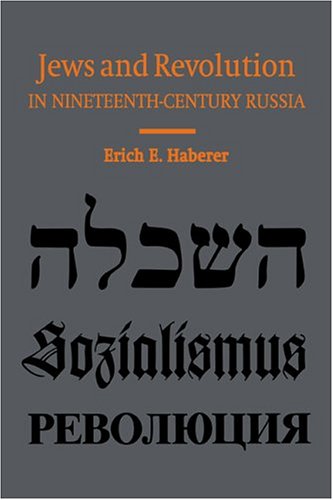 Jews and Revolution
IN NINETEENTH-CENTURY RUSSIA

Erich E. Haberer

השכלה

Sozialismus

РЕВОЛЮЦИЯ